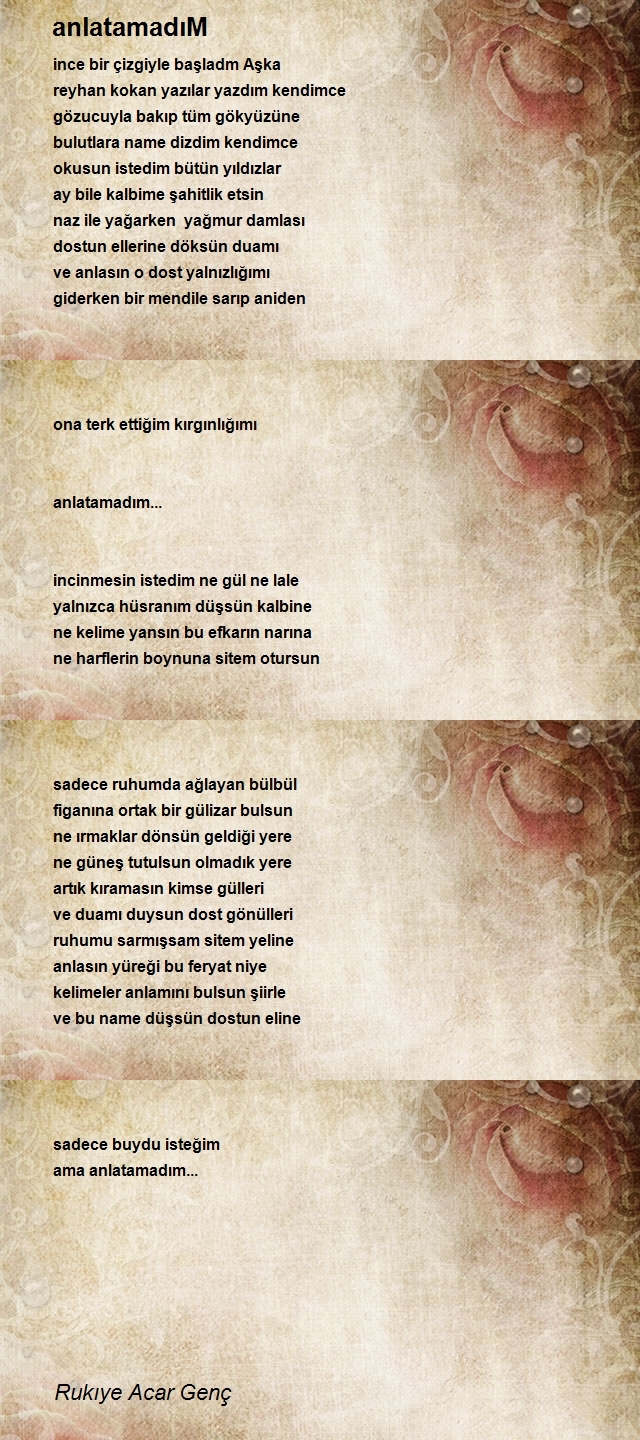 anlatamadıM

ince bir çizgiyle başladm Aşka
reyhan kokan yazılar yazdım kendimce
gözucuyla bakıp tüm gökyüzüne
bulutlara name dizdim kendimce
okusun istedim bütün yıldızlar
ay bile kalbime şahitlik etsin
naz ile yağarken  yağmur damlası
dostun ellerine döksün duamı
ve anlasın o dost yalnızlığımı
giderken bir mendile sarıp aniden

ona terk ettiğim kırgınlığımı

anlatamadım...

incinmesin istedim ne gül ne lale
yalnızca hüsranım düşsün kalbine
ne kelime yansın bu efkarın narına
ne harflerin boynuna sitem otursun

sadece ruhumda ağlayan bülbül
figanına ortak bir gülizar bulsun
ne ırmaklar dönsün geldiği yere
ne güneş tutulsun olmadık yere
artık kıramasın kimse gülleri
ve duamı duysun dost gönülleri
ruhumu sarmışsam sitem yeline
anlasın yüreği bu feryat niye
kelimeler anlamını bulsun şiirle
ve bu name düşsün dostun eline

sadece buydu isteğim
ama anlatamadım...

Rukıye Acar Genç